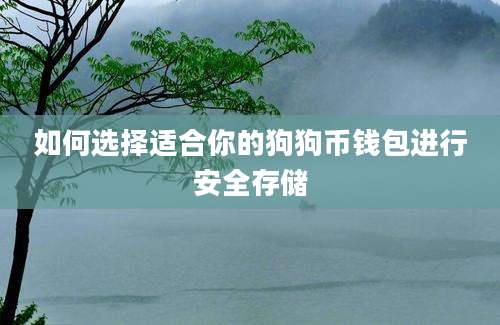 如何选择适合你的狗狗币钱包进行安全存储